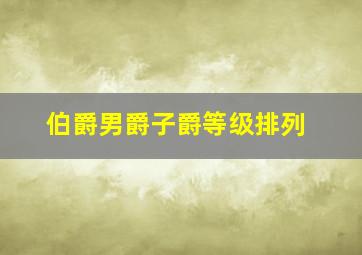 伯爵男爵子爵等级排列